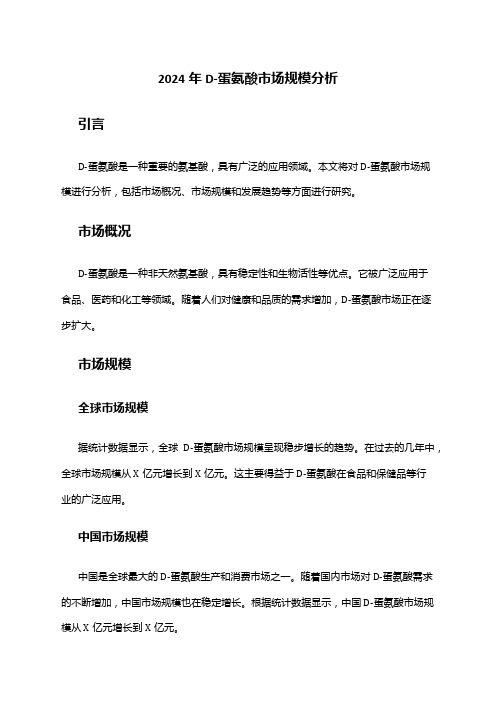 2024 年 D-蛋氨酸市场规模分析

引言

D-蛋氨酸是一种重要的氨基酸，具有广泛的应用领域。本文将对 D-蛋氨酸市场规模进行分析，包括市场概况、市场规模和发展趋势等方面进行研究。

市场概况

D-蛋氨酸是一种非天然氨基酸，具有稳定性和生物活性等优点。它被广泛应用于食品、医药和化工等领域。随着人们对健康和品质的需求增加，D-蛋氨酸市场正在逐步扩大。

市场规模

全球市场规模

据统计数据显示，全球 D-蛋氨酸市场规模呈现稳步增长的趋势。在过去的几年中，全球市场规模从 X 亿元增长到 X 亿元。这主要得益于 D-蛋氨酸在食品和保健品等行业的广泛应用。

中国市场规模

中国是全球最大的 D-蛋氨酸生产和消费市场之一。随着国内市场对 D-蛋氨酸需求的不断增加，中国市场规模也在稳定增长。根据统计数据显示，中国 D-蛋氨酸市场规模从 X 亿元增长到 X 亿元。